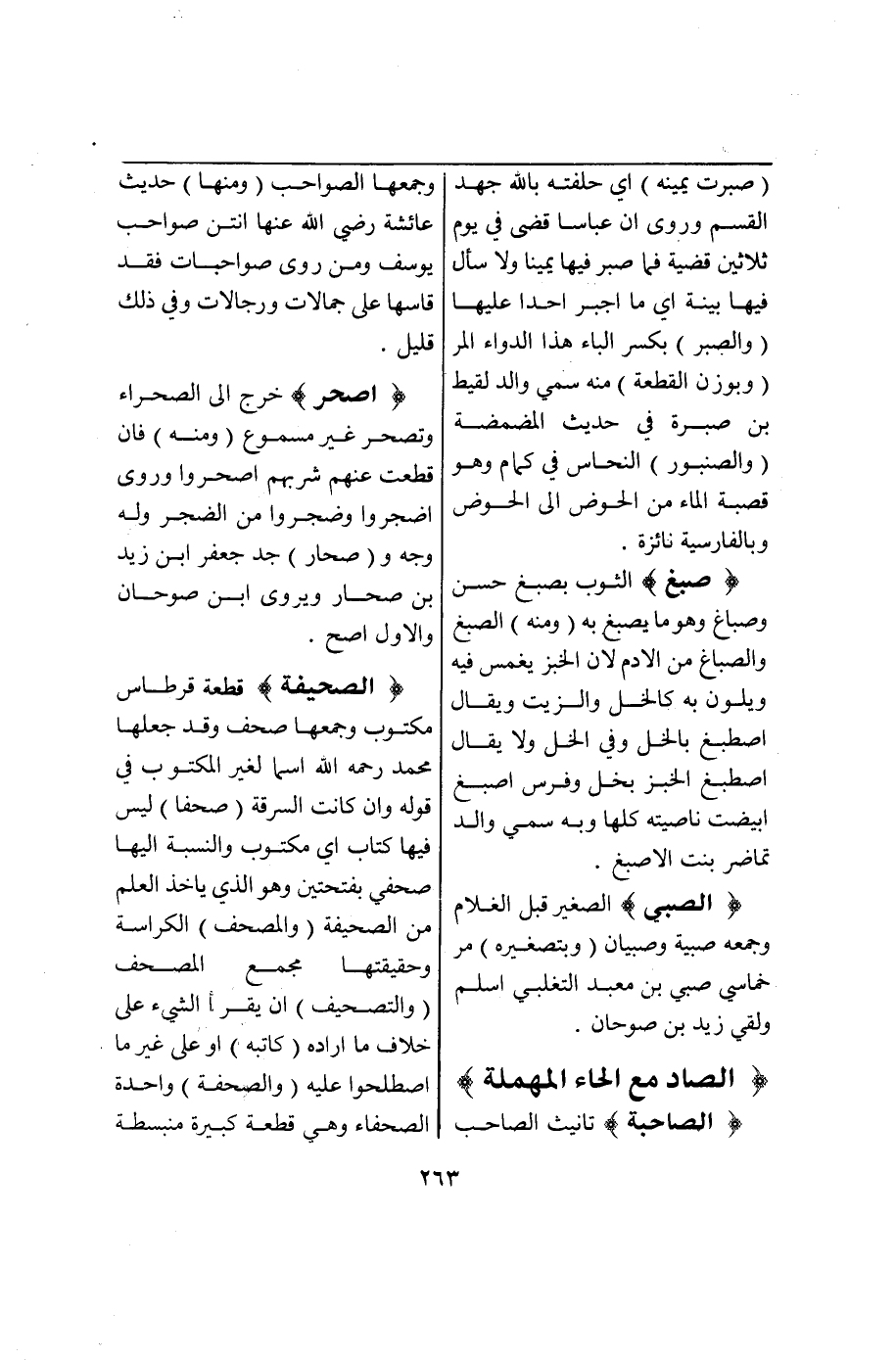 ( صبرت يمينه ) اي حلفته بالله جهد القسم وروى ان عباسا قضى في يوم ثلاثين قضية فما صبر فيها يمينا ولا سأل فيها بينة اي ما اجبر احدا عليها ( والصبر ) بكسر الباء هذا الدواء المر ( وبوزن القطعة ) منه سمي والد لقيط بن صبرة في حديث المضمضة ( والصنبور ) النحاس في كمام وهو قصبة الماء من الحوض الى الحوض وبالفارسية نائزة .

﴿ صبغ ﴾ الثوب بصبغ حسن وصباغ وهو ما يصبغ به ( ومنه ) الصبغ والصباغ من الادم لان الخبز يغمس فيه ويلون به كالخل والزيت ويقال اصطبغ بالخل وفي الخل ولا يقال اصطبغ الخبز بخل وفرس اصبغ ابيضت ناصيته كلها وبه سمي والد تماضر بنت الاصبغ .

﴿ الصبي ﴾ الصغير قبل الغلام وجمعه صبية وصبيان ( وبتصغيره ) مر خماسي صبي بن معبد التغلبي اسلم ولقي زيد بن صوحان .

﴿ الصاد مع الحاء المهملة ﴾

﴿ الصاحبة ﴾ تانيث الصاحب وجمعها الصواحب ( ومنها ) حديث عائشة رضي الله عنها انتن صواحب يوسف ومن روى صواحبات فقد قاسها على جمالات ورجالات وفي ذلك قليل .

﴿ اصحر ﴾ خرج الى الصحراء وتصحر غير مسموع ( ومنه ) فان قطعت عنهم شربهم اصحروا وروى اضجروا وضجروا من الضجر وله وجه و ( صحار ) جد جعفر ابن زيد بن صحار ويروى ابن صوحان والاول اصح .

﴿ الصحيفة ﴾ قطعة قرطاس مكتوب وجمعها صحف وقد جعلها محمد رحمه الله اسما لغير المكتوب في قوله وان كانت السرقة ( صحفا ) ليس فيها كتاب اي مكتوب والنسبة اليها صحفي بفتحتين وهو الذي ياخذ العلم من الصحيفة ( والمصحف ) الكراسة وحقيقتها مجمع المصحف ( والتصحيف ) ان يقرأ الشيء على خلاف ما اراده ( كاتبه ) او على غير ما اصطلحوا عليه ( والصحفة ) واحدة الصحفاء وهي قطعة كبيرة منبسطة

٢٦٣